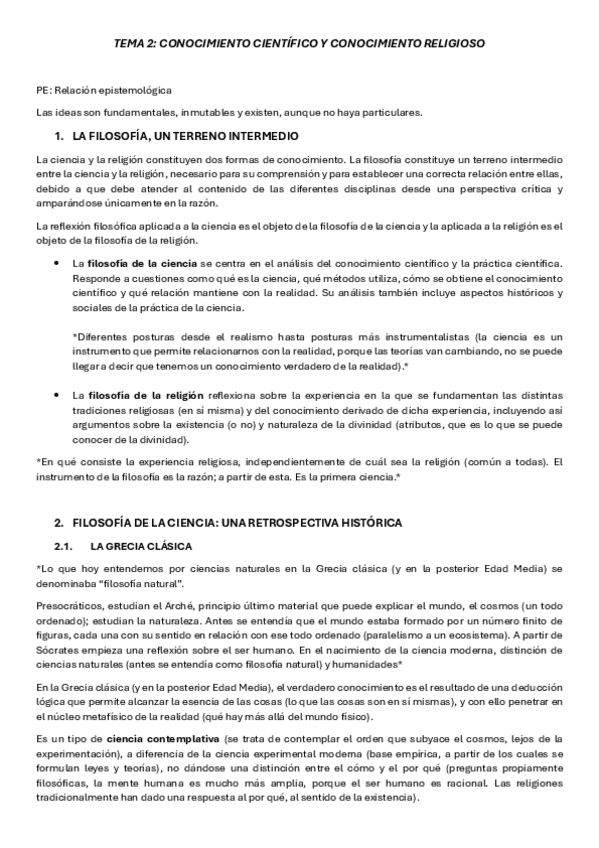 TEMA 2: CONOCIMIENTO CIENTÍFICO Y CONOCIMIENTO RELIGIOSO

PE: Relación epistemológica

Las ideas son fundamentales, inmutables y existen, aunque no haya particulares.

1. LA FILOSOFÍA, UN TERRENO INTERMEDIO

La ciencia y la religión constituyen dos formas de conocimiento. La filosofía constituye un terreno intermedio entre la ciencia y la religión, necesario para su comprensión y para establecer una correcta relación entre ellas, debido a que debe atender al contenido de las diferentes disciplinas desde una perspectiva crítica y amparándose únicamente en la razón.

La reflexión filosófica aplicada a la ciencia es el objeto de la filosofía de la ciencia y la aplicada a la religión es el objeto de la filosofía de la religión.

• La filosofía de la ciencia se centra en el análisis del conocimiento científico y la práctica científica. Responde a cuestiones como qué es la ciencia, qué métodos utiliza, cómo se obtiene el conocimiento científico y qué relación mantiene con la realidad. Su análisis también incluye aspectos históricos y sociales de la práctica de la ciencia.

*Diferentes posturas desde el realismo hasta posturas más instrumentalistas (la ciencia es un instrumento que permite relacionarnos con la realidad, porque las teorías van cambiando, no se puede llegar a decir que tenemos un conocimiento verdadero de la realidad).*

• La filosofía de la religión reflexiona sobre la experiencia en la que se fundamentan las distintas tradiciones religiosas (en sí misma) y del conocimiento derivado de dicha experiencia, incluyendo así argumentos sobre la existencia (o no) y naturaleza de la divinidad (atributos, que es lo que se puede conocer de la divinidad).

*En qué consiste la experiencia religiosa, independientemente de cuál sea la religión (común a todas). El instrumento de la filosofía es la razón; a partir de esta. Es la primera ciencia.*

2. FILOSOFÍA DE LA CIENCIA: UNA RETROSPECTIVA HISTÓRICA

2.1. LA GRECIA CLÁSICA

*Lo que hoy entendemos por ciencias naturales en la Grecia clásica (y en la posterior Edad Media) se denominaba "filosofía natural".

Presocráticos, estudian el Arché, principio último material que puede explicar el mundo, el cosmos (un todo ordenado); estudian la naturaleza. Antes se entendía que el mundo estaba formado por un número finito de figuras, cada una con su sentido en relación con ese todo ordenado (paralelismo a un ecosistema). A partir de Sócrates empieza una reflexión sobre el ser humano. En el nacimiento de la ciencia moderna, distinción de ciencias naturales (antes se entendía como filosofía natural) y humanidades*

En la Grecia clásica (y en la posterior Edad Media), el verdadero conocimiento es el resultado de una deducción lógica que permite alcanzar la esencia de las cosas (lo que las cosas son en sí mismas), y con ello penetrar en el núcleo metafísico de la realidad (qué hay más allá del mundo físico).

Es un tipo de ciencia contemplativa (se trata de contemplar el orden que subyace el cosmos, lejos de la experimentación), a diferencia de la ciencia experimental moderna (base empírica, a partir de los cuales se formulan leyes y teorías), no dándose una distinción entre el cómo y el por qué (preguntas propiamente filosóficas, la mente humana es mucho más amplia, porque el ser humano es racional. Las religiones tradicionalmente han dado una respuesta al por qué, al sentido de la existencia).